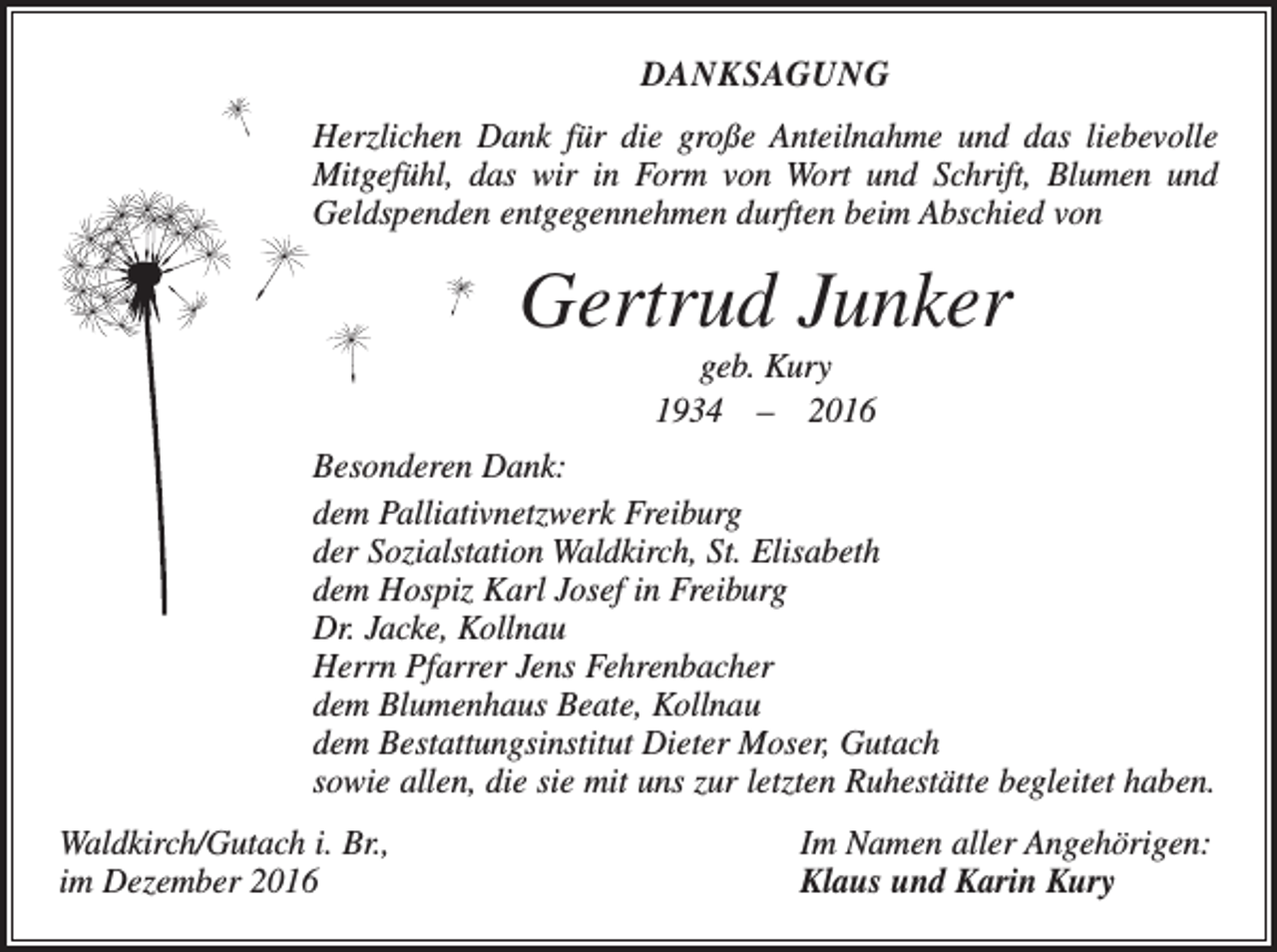 DANKSAGUNG

Herzlichen Dank für die große Anteilnahme und das liebevolle Mitgefühl, das wir in Form von Wort und Schrift, Blumen und Geldspenden entgegennehmen durften beim Abschied von

Gertrud Junker

geb. Kury

1934 – 2016

Besonderen Dank:

dem Palliativnetzwerk Freiburg
der Sozialstation Waldkirch, St. Elisabeth
dem Hospiz Karl Josef in Freiburg
Dr. Jacke, Kollnau
Herrn Pfarrer Jens Fehrenbacher
dem Blumenhaus Beate, Kollnau
dem Bestattungsinstitut Dieter Moser, Gutach
sowie allen, die sie mit uns zur letzten Ruhestätte begleitet haben.

Waldkirch/Gutach i. Br.,
im Dezember 2016

Im Namen aller Angehörigen:
Klaus und Karin Kury